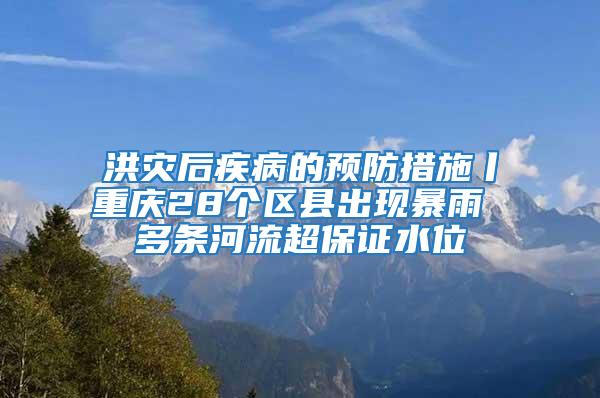 洪灾后疾病的预防措施丨重庆28个区县出现暴雨 多条河流超保证水位